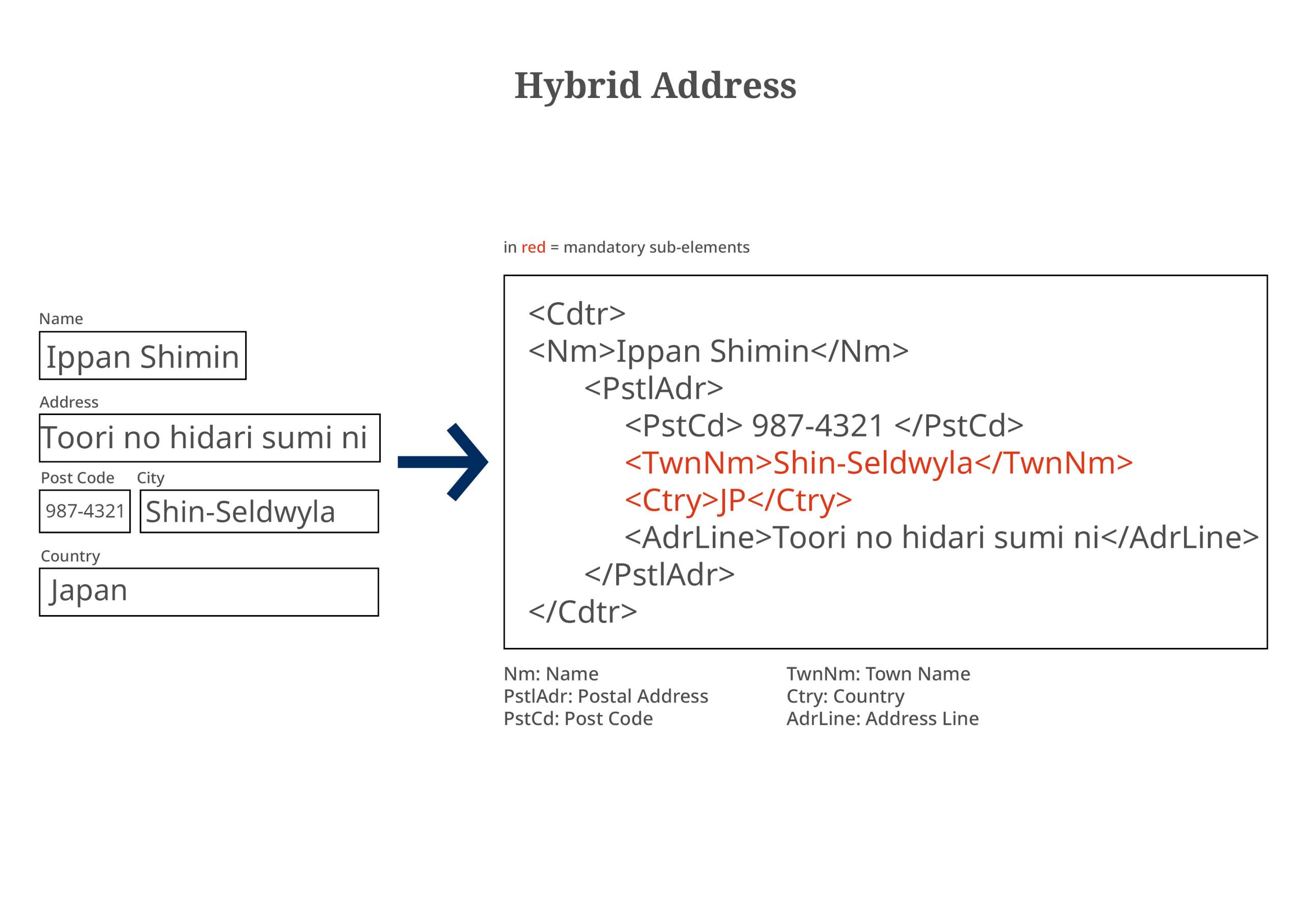 Hybrid Address

Name
Ippan Shimin
Address
Toori no hidari sumi ni
Post Code
987-4321
City
Shin-Seldwyla
Country
Japan

in red = mandatory sub-elements

<Cdtr>
<Nm>Ippan Shimin</Nm>
<PstlAdr>
<PstCd> 987-4321 </PstCd>
<TwnNm>Shin-Seldwyla</TwnNm>
<Ctry>JP</Ctry>
<AdrLine>Toori no hidari sumi ni</AdrLine>
</PstlAdr>
</Cdtr>

Nm: Name
PstlAdr: Postal Address
PstCd: Post Code

TwnNm: Town Name
Ctry: Country
AdrLine: Address Line